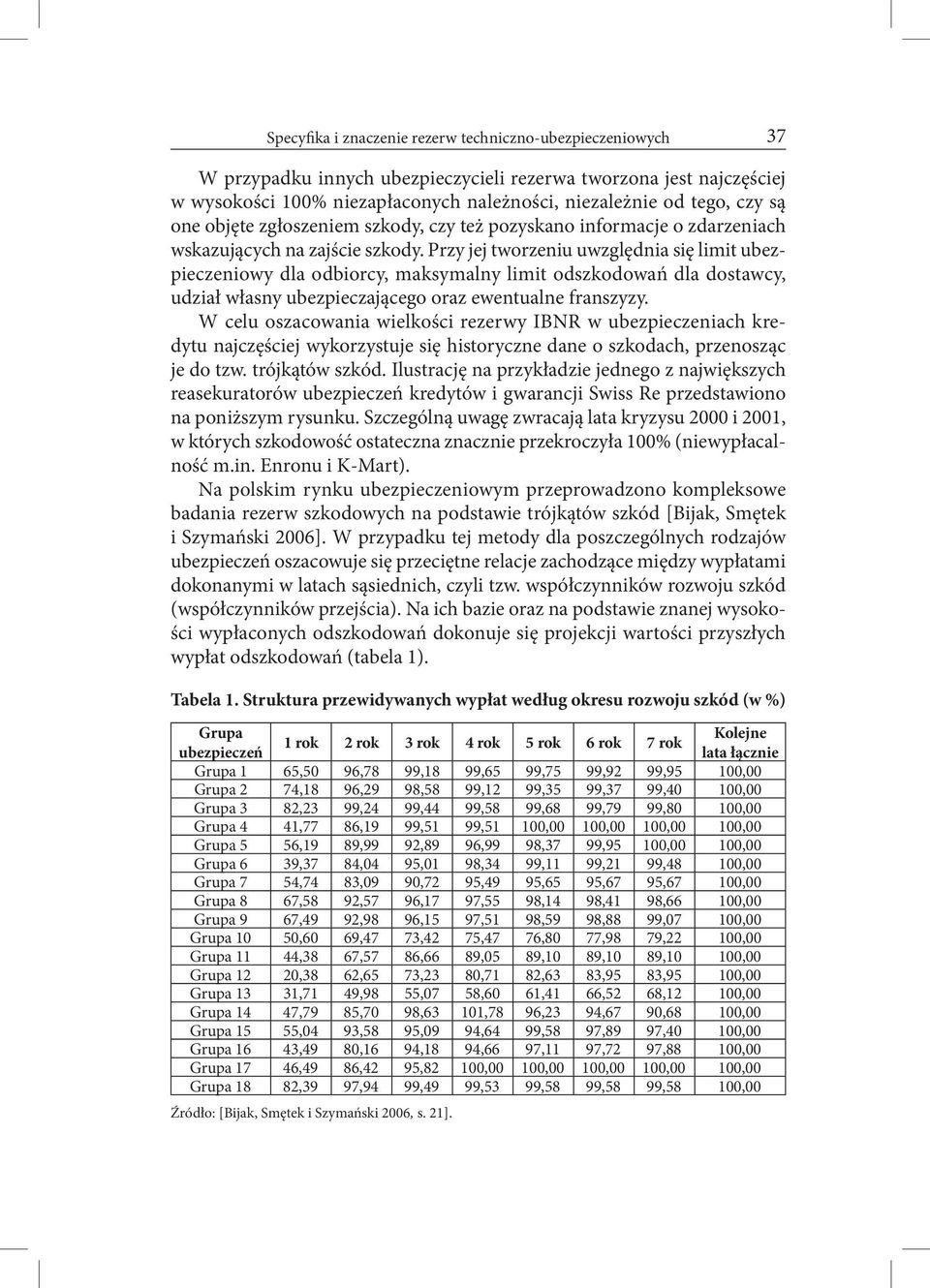 Specyfika i znaczenie rezerw techniczno-ubezpieczeniowych 37

W przypadku innych ubezpieczycieli rezerwa tworzona jest najczęściej w wysokości 100% niezapłaconych należności, niezależnie od tego, czy są one objęte zgłoszeniem szkody, czy też pozyskano informacje o zdarzeniach wskazujących na zajście szkody. Przy jej tworzeniu uwzględnia się limit ubezpieczeniowy dla odbiorcy, maksymalny limit odszkodowań dla dostawcy, udział własny ubezpieczającego oraz ewentualne franszyzy.

W celu oszacowania wielkości rezerwy IBNR w ubezpieczeniach kredytu najczęściej wykorzystuje się historyczne dane o szkodach, przenosząc je do tzw. trójkątów szkód. Ilustrację na przykładzie jednego z największych reasekuratorów ubezpieczeń kredytów i gwarancji Swiss Re przedstawiono na poniższym rysunku. Szczególną uwagę zwracają lata kryzysu 2000 i 2001, w których szkodowość ostateczna znacznie przekroczyła 100% (niewypłacalność m.in. Enronu i K-Mart).

Na polskim rynku ubezpieczeniowym przeprowadzono kompleksowe badania rezerw szkodowych na podstawie trójkątów szkód [Bijak, Smętek i Szymański 2006]. W przypadku tej metody dla poszczególnych rodzajów ubezpieczeń oszacowuje się przeciętne relacje zachodzące między wypłatami dokonanymi w latach sąsiednich, czyli tzw. współczynników rozwoju szkód (współczynników przejścia). Na ich bazie oraz na podstawie znanej wysokości wypłaconych odszkodowań dokonuje się projekcji wartości przyszłych wypłat odszkodowań (tabela 1).

Tabela 1. Struktura przewidywanych wypłat według okresu rozwoju szkód (w %)

| Grupa ubezpieczeń | 1 rok | 2 rok | 3 rok | 4 rok | 5 rok | 6 rok | 7 rok | Kolejne lata łącznie |
|---|---|---|---|---|---|---|---|---|
| Grupa 1 | 65,50 | 96,78 | 99,18 | 99,65 | 99,75 | 99,92 | 99,95 | 100,00 |
| Grupa 2 | 74,18 | 96,29 | 98,58 | 99,12 | 99,35 | 99,37 | 99,40 | 100,00 |
| Grupa 3 | 82,23 | 99,24 | 99,44 | 99,58 | 99,68 | 99,79 | 99,80 | 100,00 |
| Grupa 4 | 41,77 | 86,19 | 99,51 | 99,51 | 100,00 | 100,00 | 100,00 | 100,00 |
| Grupa 5 | 56,19 | 89,99 | 92,89 | 96,99 | 98,37 | 99,95 | 100,00 | 100,00 |
| Grupa 6 | 39,37 | 84,04 | 95,01 | 98,34 | 99,11 | 99,21 | 99,48 | 100,00 |
| Grupa 7 | 54,74 | 83,09 | 90,72 | 95,49 | 95,65 | 95,67 | 95,67 | 100,00 |
| Grupa 8 | 67,58 | 92,57 | 96,17 | 97,55 | 98,14 | 98,41 | 98,66 | 100,00 |
| Grupa 9 | 67,49 | 92,98 | 96,15 | 97,51 | 98,59 | 98,88 | 99,07 | 100,00 |
| Grupa 10 | 50,60 | 69,47 | 73,42 | 75,47 | 76,80 | 77,98 | 79,22 | 100,00 |
| Grupa 11 | 44,38 | 67,57 | 86,66 | 89,05 | 89,10 | 89,10 | 89,10 | 100,00 |
| Grupa 12 | 20,38 | 62,65 | 73,23 | 80,71 | 82,63 | 83,95 | 83,95 | 100,00 |
| Grupa 13 | 31,71 | 49,98 | 55,07 | 58,60 | 61,41 | 66,52 | 68,12 | 100,00 |
| Grupa 14 | 47,79 | 85,70 | 98,63 | 101,78 | 96,23 | 94,67 | 90,68 | 100,00 |
| Grupa 15 | 55,04 | 93,58 | 95,09 | 94,64 | 99,58 | 97,89 | 97,40 | 100,00 |
| Grupa 16 | 43,49 | 80,16 | 94,18 | 94,66 | 97,11 | 97,72 | 97,88 | 100,00 |
| Grupa 17 | 46,49 | 86,42 | 95,82 | 100,00 | 100,00 | 100,00 | 100,00 | 100,00 |
| Grupa 18 | 82,39 | 97,94 | 99,49 | 99,53 | 99,58 | 99,58 | 99,58 | 100,00 |

Źródło: [Bijak, Smętek i Szymański 2006, s. 21].